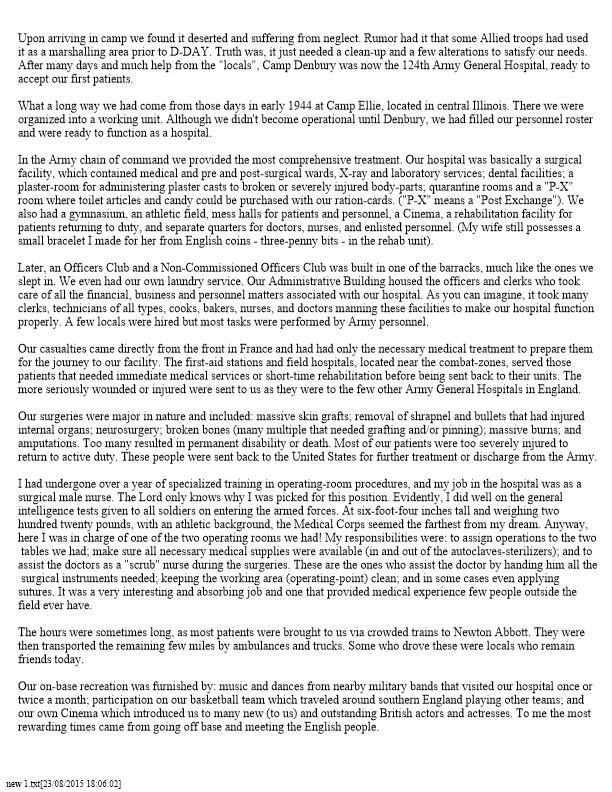 Upon arriving in camp we found it deserted and suffering from neglect. Rumor had it that some Allied troops had used it as a marshalling area prior to D-DAY. Truth was, it just needed a clean-up and a few alterations to satisfy our needs. After many days and much help from the "locals", Camp Denbury was now the 124th Army General Hospital, ready to accept our first patients.

What a long way we had come from those days in early 1944 at Camp Ellie, located in central Illinois. There we were organized into a working unit. Although we didn't become operational until Denbury, we had filled our personnel roster and were ready to function as a hospital.

In the Army chain of command we provided the most comprehensive treatment. Our hospital was basically a surgical facility, which contained medical and pre and post-surgical wards, X-ray and laboratory services; dental facilities; a plaster-room for administering plaster casts to broken or severely injured body-parts; quarantine rooms and a "P-X" room where toilet articles and candy could be purchased with our ration-cards. ("P-X" means a "Post Exchange"). We also had a gymnasium, an athletic field, mess halls for patients and personnel, a Cinema, a rehabilitation facility for patients returning to duty, and separate quarters for doctors, nurses, and enlisted personnel. (My wife still possesses a small bracelet I made for her from English coins - three-penny bits - in the rehab unit).

Later, an Officers Club and a Non-Commissioned Officers Club was built in one of the barracks, much like the ones we slept in. We even had our own laundry service. Our Administrative Building housed the officers and clerks who took care of all the financial, business and personnel matters associated with our hospital. As you can imagine, it took many clerks, technicians of all types, cooks, bakers, nurses, and doctors manning these facilities to make our hospital function properly. A few locals were hired but most tasks were performed by Army personnel.

Our casualties came directly from the front in France and had had only the necessary medical treatment to prepare them for the journey to our facility. The first-aid stations and field hospitals, located near the combat-zones, served those patients that needed immediate medical services or short-time rehabilitation before being sent back to their units. The more seriously wounded or injured were sent to us as they were to the few other Army General Hospitals in England.

Our surgeries were major in nature and included: massive skin grafts; removal of shrapnel and bullets that had injured internal organs; neurosurgery; broken bones (many multiple that needed grafting and/or pinning); massive burns; and amputations. Too many resulted in permanent disability or death. Most of our patients were too severely injured to return to active duty. These people were sent back to the United States for further treatment or discharge from the Army.

I had undergone over a year of specialized training in operating-room procedures, and my job in the hospital was as a surgical male nurse. The Lord only knows why I was picked for this position. Evidently, I did well on the general intelligence tests given to all soldiers on entering the armed forces. At six-foot-four inches tall and weighing two hundred twenty pounds, with an athletic background, the Medical Corps seemed the farthest from my dream. Anyway, here I was in charge of one of the two operating rooms we had! My responsibilities were: to assign operations to the two tables we had; make sure all necessary medical supplies were available (in and out of the autoclaves-sterilizers); and to assist the doctors as a "scrub" nurse during the surgeries. These are the ones who assist the doctor by handing him all the surgical instruments needed; keeping the working area (operating-point) clean; and in some cases even applying sutures. It was a very interesting and absorbing job and one that provided medical experience few people outside the field ever have.

The hours were sometimes long, as most patients were brought to us via crowded trains to Newton Abbott. They were then transported the remaining few miles by ambulances and trucks. Some who drove these were locals who remain friends today.

Our on-base recreation was furnished by: music and dances from nearby military bands that visited our hospital once or twice a month; participation on our basketball team which traveled around southern England playing other teams; and our own Cinema which introduced us to many new (to us) and outstanding British actors and actresses. To me the most rewarding times came from going off base and meeting the English people.

new 1.txt[23/08/2015 18:06:02]